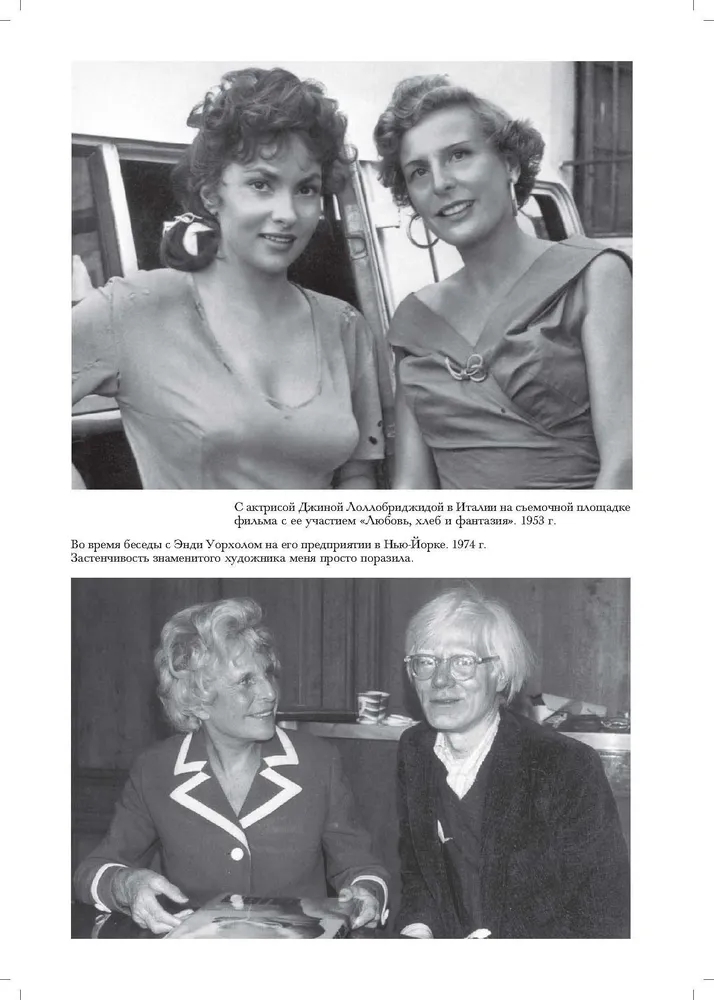 С актрисой Джиной Лоллобриджидой в Италии на съемочной площадке фильма с ее участием «Любовь, хлеб и фантазия». 1953 г.

Во время беседы с Энди Уорхолом на его предприятии в Нью-Йорке. 1974 г. Застенчивость знаменитого художника меня просто поразила.